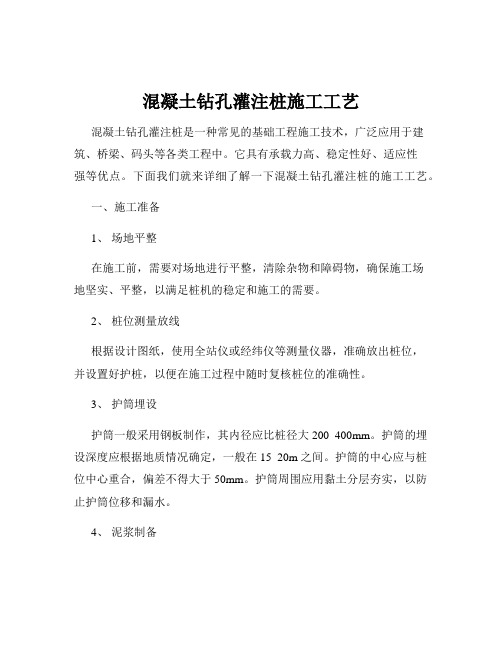 混凝土钻孔灌注桩施工工艺

混凝土钻孔灌注桩是一种常见的基础工程施工技术，广泛应用于建筑、桥梁、码头等各类工程中。它具有承载力高、稳定性好、适应性强等优点。下面我们就来详细了解一下混凝土钻孔灌注桩的施工工艺。

一、施工准备

1、 场地平整

在施工前，需要对场地进行平整，清除杂物和障碍物，确保施工场地坚实、平整，以满足桩机的稳定和施工的需要。

2、 桩位测量放线

根据设计图纸，使用全站仪或经纬仪等测量仪器，准确放出桩位，并设置好护桩，以便在施工过程中随时复核桩位的准确性。

3、 护筒埋设

护筒一般采用钢板制作，其内径应比桩径大 200 400mm。护筒的埋设深度应根据地质情况确定，一般在 15 20m 之间。护筒的中心应与桩位中心重合，偏差不得大于 50mm。护筒周围应用黏土分层夯实，以防止护筒位移和漏水。

4、 泥浆制备